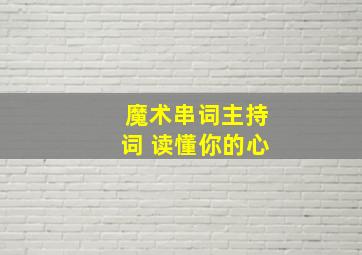 魔术串词主持词 读懂你的心